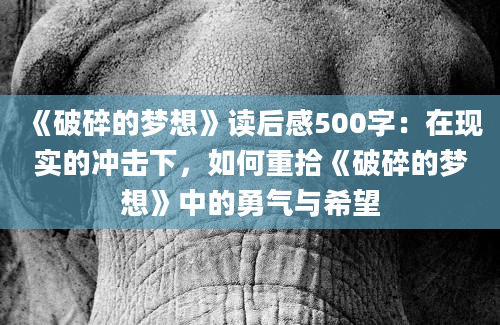 《破碎的梦想》读后感500字：在现实的冲击下，如何重拾《破碎的梦想》中的勇气与希望